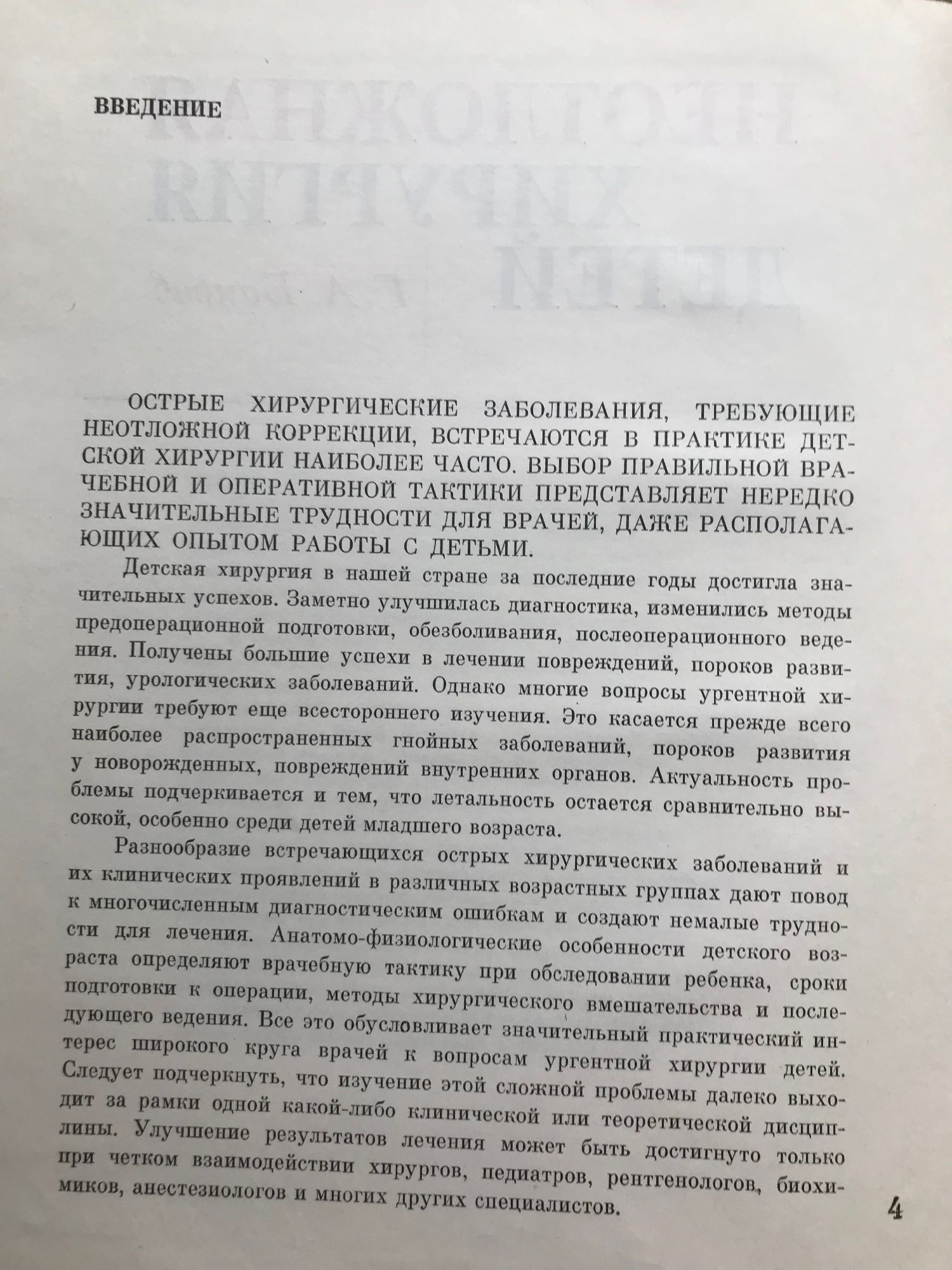 ВВЕДЕНИЕ

ОСТРЫЕ ХИРУРГИЧЕСКИЕ ЗАБОЛЕВАНИЯ, ТРЕБУЮЩИЕ НЕОТЛОЖНОЙ КОРРЕКЦИИ, ВСТРЕЧАЮТСЯ В ПРАКТИКЕ ДЕТСКОЙ ХИРУРГИИ НАИБОЛЕЕ ЧАСТО. ВЫБОР ПРАВИЛЬНОЙ ВРАЧЕБНОЙ И ОПЕРАТИВНОЙ ТАКТИКИ ПРЕДСТАВЛЯЕТ НЕРЕДКО ЗНАЧИТЕЛЬНЫЕ ТРУДНОСТИ ДЛЯ ВРАЧЕЙ, ДАЖЕ РАСПОЛАГАЮЩИХ ОПЫТОМ РАБОТЫ С ДЕТЬМИ.

Детская хирургия в нашей стране за последние годы достигла значительных успехов. Заметно улучшилась диагностика, изменились методы предоперационной подготовки, обезболивания, послеоперационного ведения. Получены большие успехи в лечении повреждений, пороков развития, урологических заболеваний. Однако многие вопросы ургентной хирургии требуют еще всестороннего изучения. Это касается прежде всего наиболее распространенных гнойных заболеваний, пороков развития у новорожденных, повреждений внутренних органов. Актуальность проблемы подчеркивается и тем, что летальность остается сравнительно высокой, особенно среди детей младшего возраста.

Разнообразие встречающихся острых хирургических заболеваний и их клинических проявлений в различных возрастных группах дают повод к многочисленным диагностическим ошибкам и создают немалые трудности для лечения. Анатомо-физиологические особенности детского возраста определяют врачебную тактику при обследовании ребенка, сроки подготовки к операции, методы хирургического вмешательства и последующего ведения. Все это обусловливает значительный практический интерес широкого круга врачей к вопросам ургентной хирургии детей. Следует подчеркнуть, что изучение этой сложной проблемы далеко выходит за рамки одной какой-либо клинической или теоретической дисциплины. Улучшение результатов лечения может быть достигнуто только при четком взаимодействии хирургов, педиатров, рентгенологов, биохимиков, анестезиологов и многих других специалистов.

4